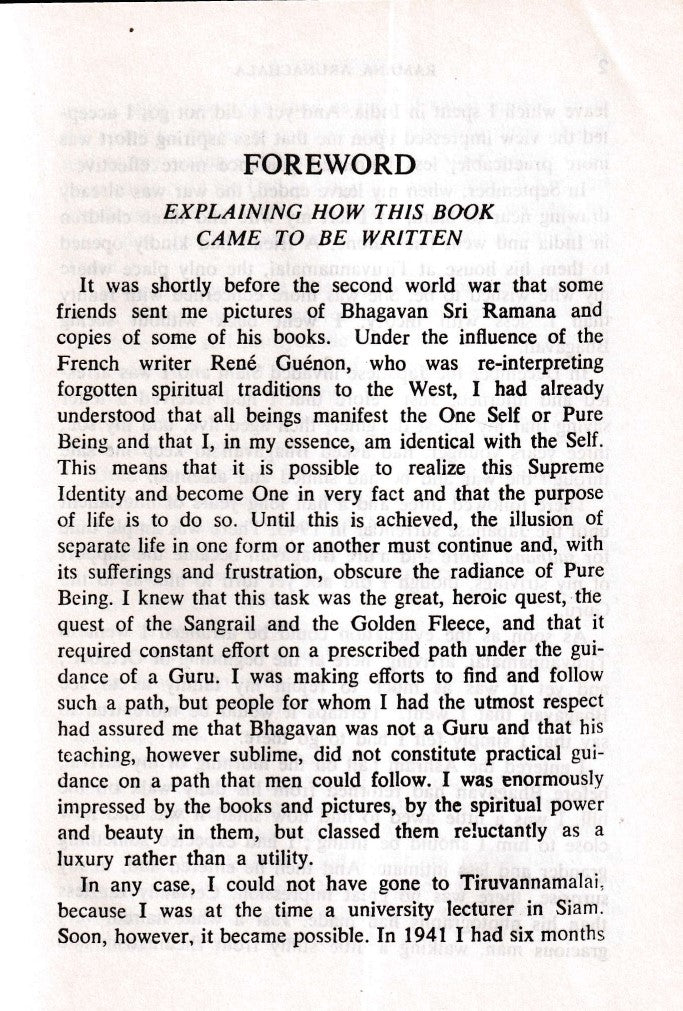 FOREWORD

EXPLAINING HOW THIS BOOK CAME TO BE WRITTEN

It was shortly before the second world war that some friends sent me pictures of Bhagavan Sri Ramana and copies of some of his books. Under the influence of the French writer René Guénon, who was re-interpreting forgotten spiritual traditions to the West, I had already understood that all beings manifest the One Self or Pure Being and that I, in my essence, am identical with the Self. This means that it is possible to realize this Supreme Identity and become One in very fact and that the purpose of life is to do so. Until this is achieved, the illusion of separate life in one form or another must continue and, with its sufferings and frustration, obscure the radiance of Pure Being. I knew that this task was the great, heroic quest, the quest of the Sangrail and the Golden Fleece, and that it required constant effort on a prescribed path under the guidance of a Guru. I was making efforts to find and follow such a path, but people for whom I had the utmost respect had assured me that Bhagavan was not a Guru and that his teaching, however sublime, did not constitute practical guidance on a path that men could follow. I was enormously impressed by the books and pictures, by the spiritual power and beauty in them, but classed them reluctantly as a luxury rather than a utility.

In any case, I could not have gone to Tiruvannamalai, because I was at the time a university lecturer in Siam. Soon, however, it became possible. In 1941 I had six months